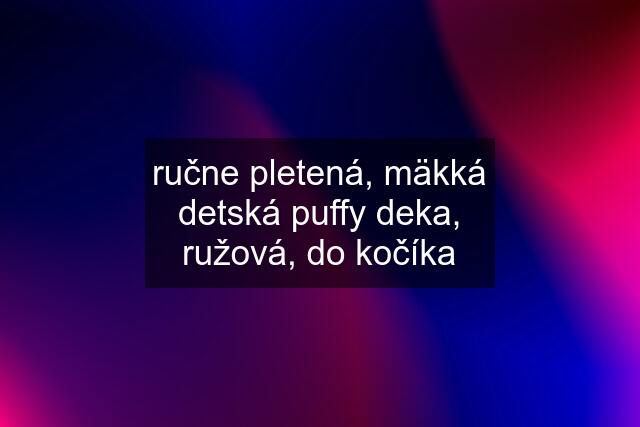 ručne pletená, mäkká detská puffy deka, ružová, do kočíka